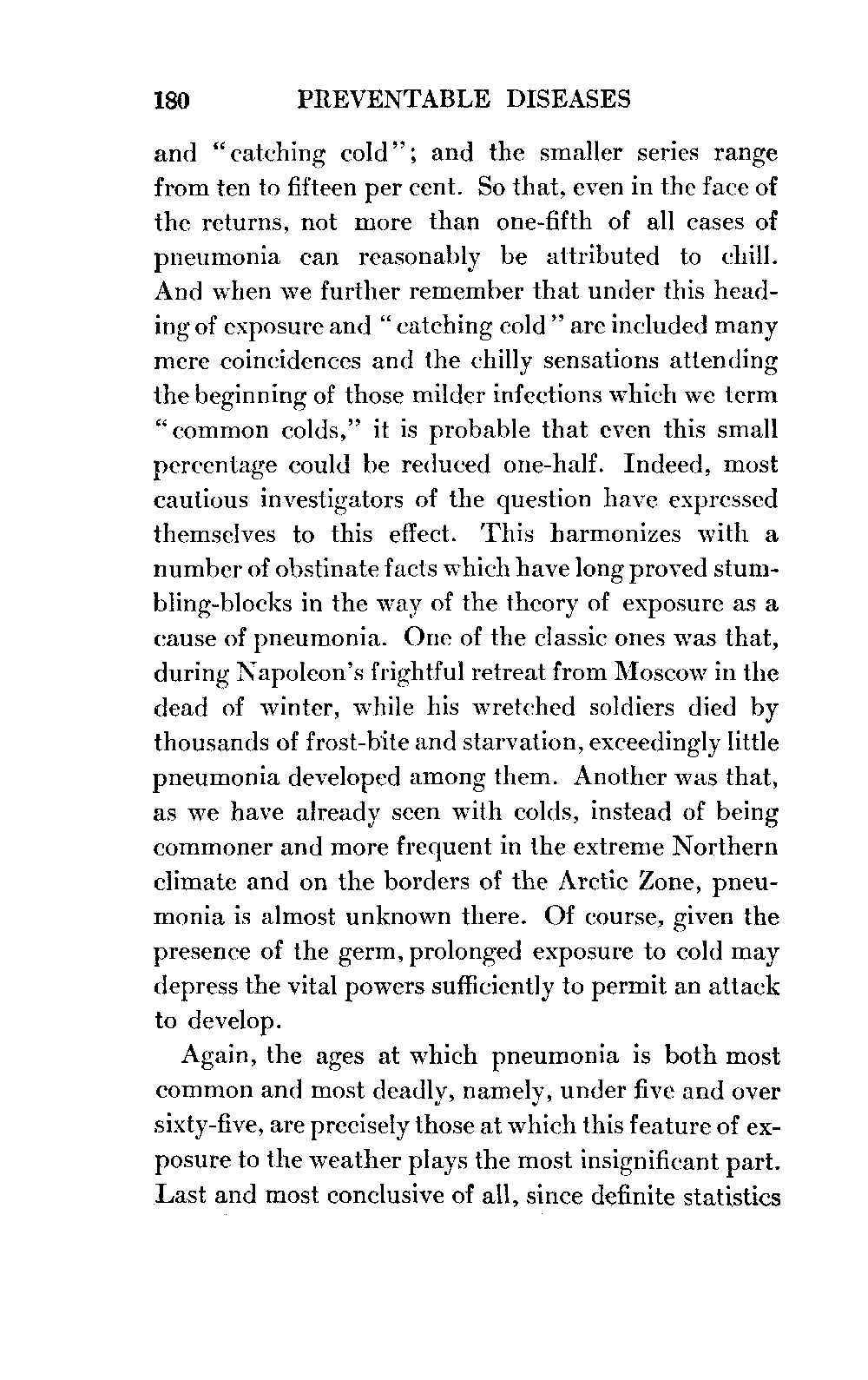 180 PREVENTABLE DISEASES

and "catching cold"; and the smaller series range from ten to fifteen per cent. So that, even in the face of the returns, not more than one-fifth of all cases of pneumonia can reasonably be attributed to chill. And when we further remember that under this heading of exposure and "catching cold" are included many mere coincidences and the chilly sensations attending the beginning of those milder infections which we term "common colds," it is probable that even this small percentage could be reduced one-half. Indeed, most cautious investigators of the question have expressed themselves to this effect. This harmonizes with a number of obstinate facts which have long proved stumbling-blocks in the way of the theory of exposure as a cause of pneumonia. One of the classic ones was that, during Napoleon's frightful retreat from Moscow in the dead of winter, while his wretched soldiers died by thousands of frost-bite and starvation, exceedingly little pneumonia developed among them. Another was that, as we have already seen with colds, instead of being commoner and more frequent in the extreme Northern climate and on the borders of the Arctic Zone, pneumonia is almost unknown there. Of course, given the presence of the germ, prolonged exposure to cold may depress the vital powers sufficiently to permit an attack to develop.

Again, the ages at which pneumonia is both most common and most deadly, namely, under five and over sixty-five, are precisely those at which this feature of exposure to the weather plays the most insignificant part. Last and most conclusive of all, since definite statistics